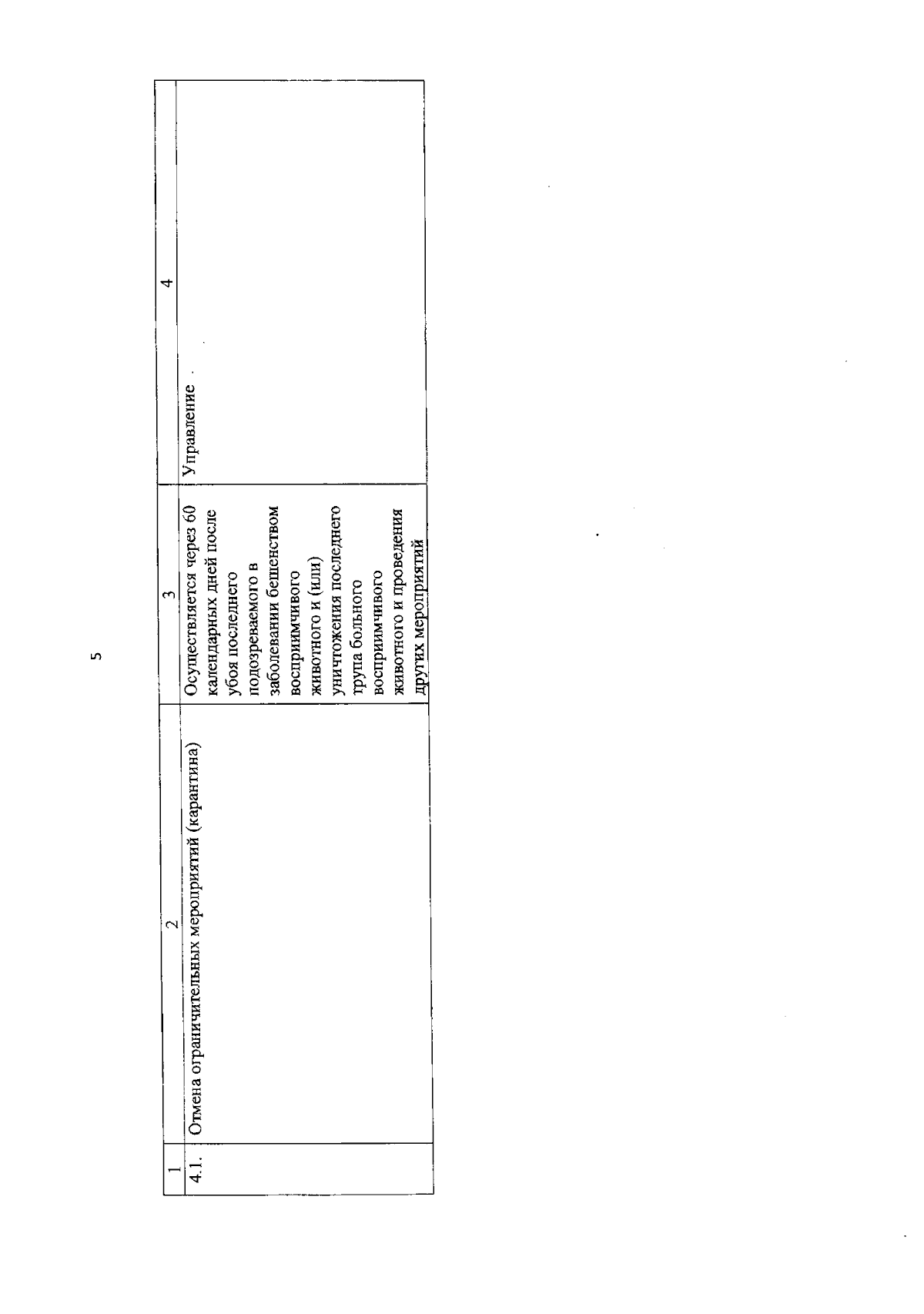 5

| 1 | 2 | 3 | 4 |
|---|---|---|---|
| 4.1. | Отмена ограничительных мероприятий (карантина) | Осуществляется через 60 календарных дней после убоя последнего подозреваемого в заболевании бешенством восприимчивого животного и (или) уничтожения последнего трупа больного восприимчивого животного и проведения других мероприятий | Управление |